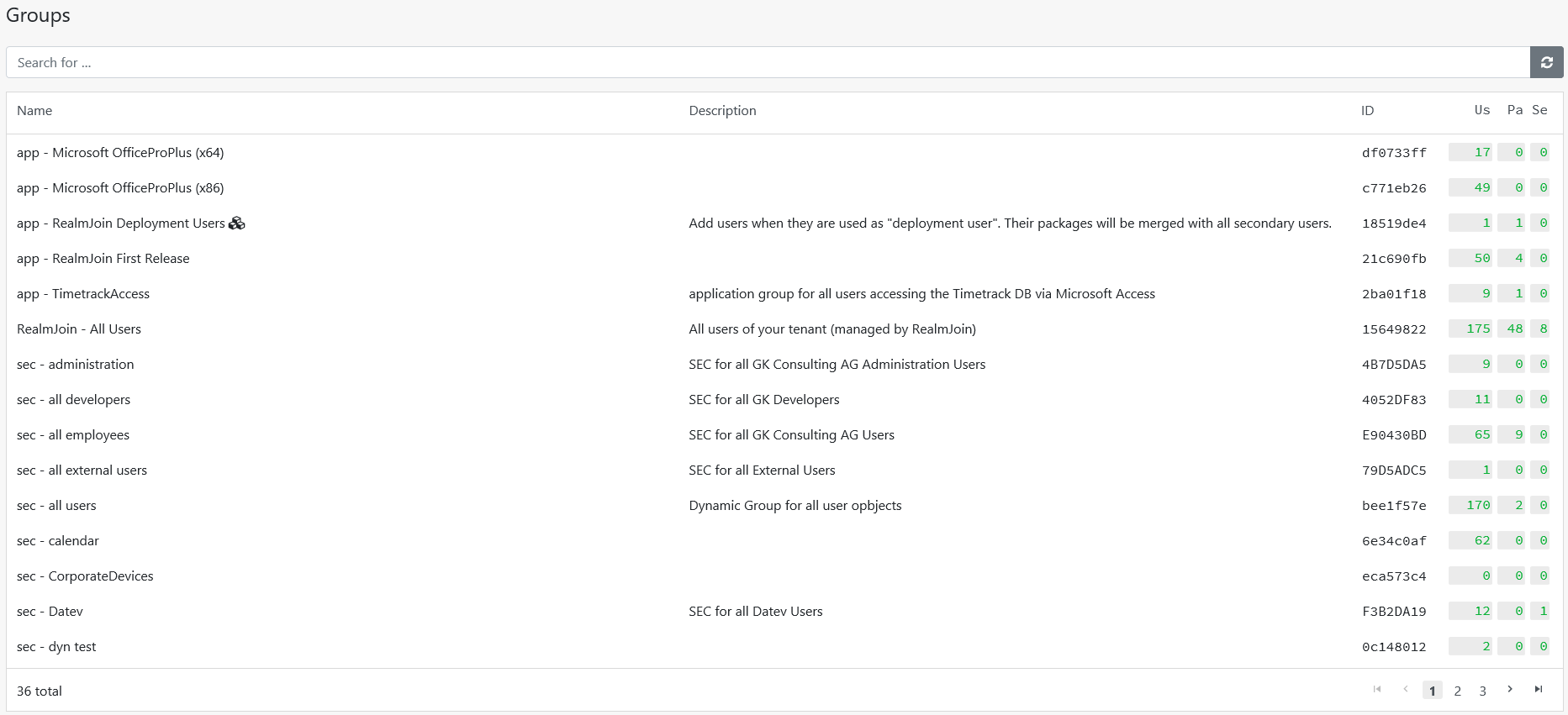 Groups

Search for ...

| Name | Description | ID | Us | Pa | Se |
|---|---|---|---|---|---|
| app - Microsoft OfficeProPlus (x64) | | df0733ff | 17 | 0 | 0 |
| app - Microsoft OfficeProPlus (x86) | | c771eb26 | 49 | 0 | 0 |
| app - RealmJoin Deployment Users | Add users when they are used as "deployment user". Their packages will be merged with all secondary users. | 18519de4 | 1 | 1 | 0 |
| app - RealmJoin First Release | | 21c690fb | 50 | 4 | 0 |
| app - TimetrackAccess | application group for all users accessing the Timetrack DB via Microsoft Access | 2ba01f18 | 9 | 1 | 0 |
| RealmJoin - All Users | All users of your tenant (managed by RealmJoin) | 15649822 | 175 | 48 | 8 |
| sec - administration | SEC for all GK Consulting AG Administration Users | 4B7D5DA5 | 9 | 0 | 0 |
| sec - all developers | SEC for all GK Developers | 4052DF83 | 11 | 0 | 0 |
| sec - all employees | SEC for all GK Consulting AG Users | E90430BD | 65 | 9 | 0 |
| sec - all external users | SEC for all External Users | 79D5ADC5 | 1 | 0 | 0 |
| sec - all users | Dynamic Group for all user opbjects | bee1f57e | 170 | 2 | 0 |
| sec - calendar | | 6e34c0af | 62 | 0 | 0 |
| sec - CorporateDevices | | eca573c4 | 0 | 0 | 0 |
| sec - Datev | SEC for all Datev Users | F3B2DA19 | 12 | 0 | 1 |
| sec - dyn test | | 0c148012 | 2 | 0 | 0 |

36 total

1 2 3